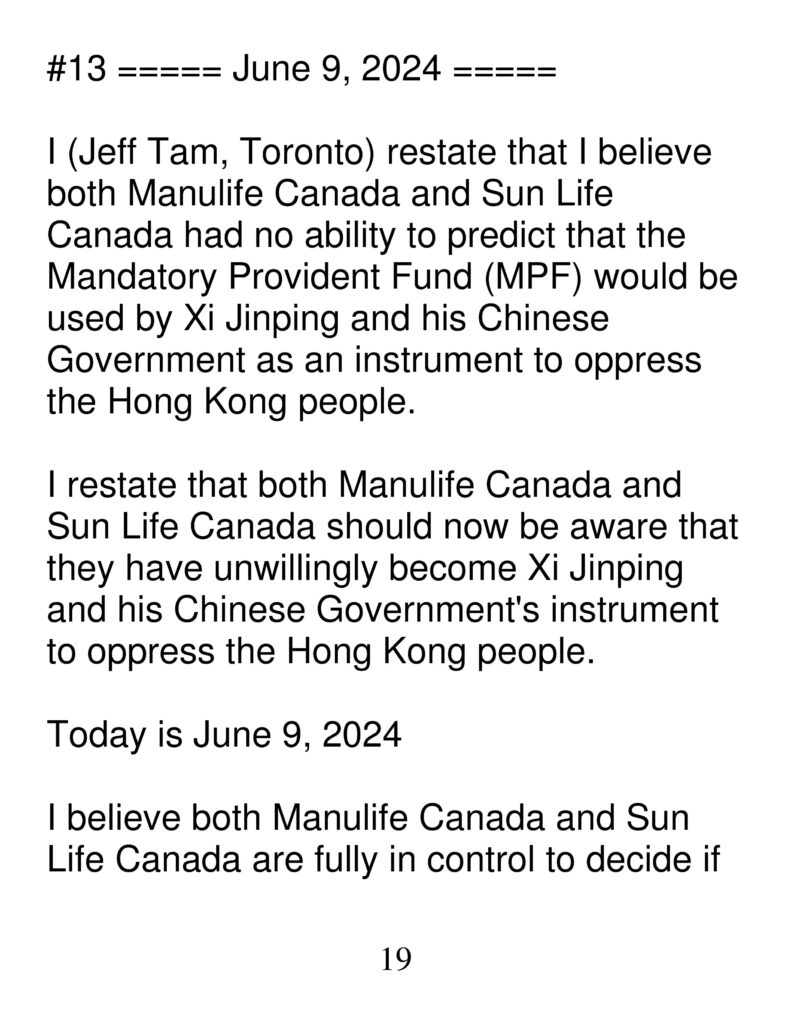 #13 ===== June 9, 2024 =====

I (Jeff Tam, Toronto) restate that I believe both Manulife Canada and Sun Life Canada had no ability to predict that the Mandatory Provident Fund (MPF) would be used by Xi Jinping and his Chinese Government as an instrument to oppress the Hong Kong people.

I restate that both Manulife Canada and Sun Life Canada should now be aware that they have unwillingly become Xi Jinping and his Chinese Government's instrument to oppress the Hong Kong people.

Today is June 9, 2024

I believe both Manulife Canada and Sun Life Canada are fully in control to decide if

19